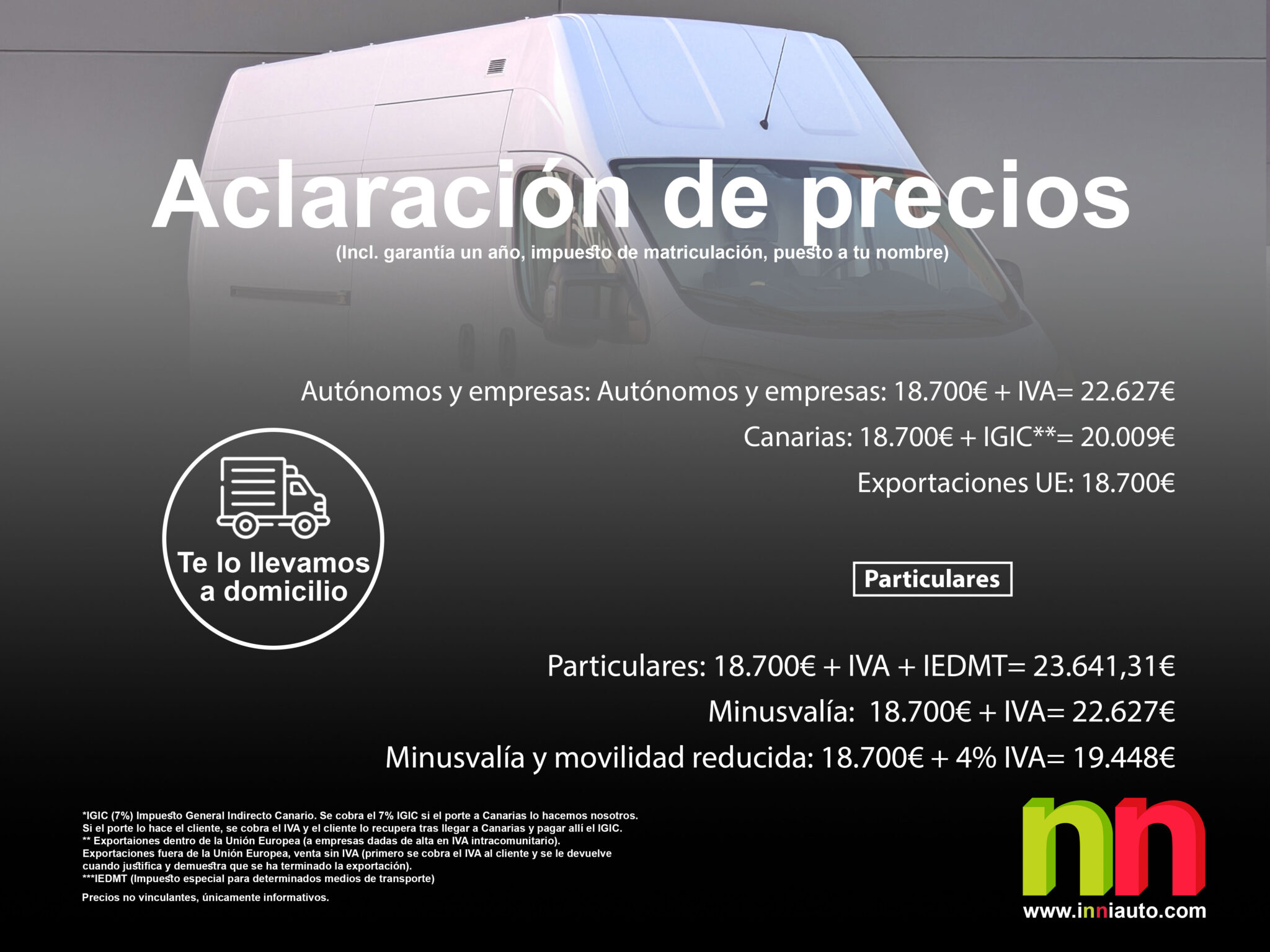 Aclaración de precios
(Incl. garantía un año, impuesto de matriculación, puesto a tu nombre)

Autónomos y empresas: Autónomos y empresas: 18.700€ + IVA= 22.627€

Canarias: 18.700€ + IGIC**= 20.009€

Exportaciones UE: 18.700€

Te lo llevamos a domicilio

Particulares

Particulares: 18.700€ + IVA + IEDMT= 23.641,31€

Minusvalía: 18.700€ + IVA= 22.627€

Minusvalía y movilidad reducida: 18.700€ + 4% IVA= 19.448€

*IGIC (7%) Impuesto General Indirecto Canario. Se cobra el 7% IGIC si el porte a Canarias lo hacemos nosotros. Si el porte lo hace el cliente, se cobra el IVA y el cliente lo recupera tras llegar a Canarias y pagar allí el IGIC.
** Exportaiones dentro de la Unión Europea (a empresas dadas de alta en IVA intracomunitario).
Exportaciones fuera de la Unión Europea, venta sin IVA (primero se cobra el IVA al cliente y se le devuelve cuando justifica y demuestra que se ha terminado la exportación).
***IEDMT (Impuesto especial para determinados medios de transporte)

Precios no vinculantes, únicamente informativos.

nn
www.inniauto.com